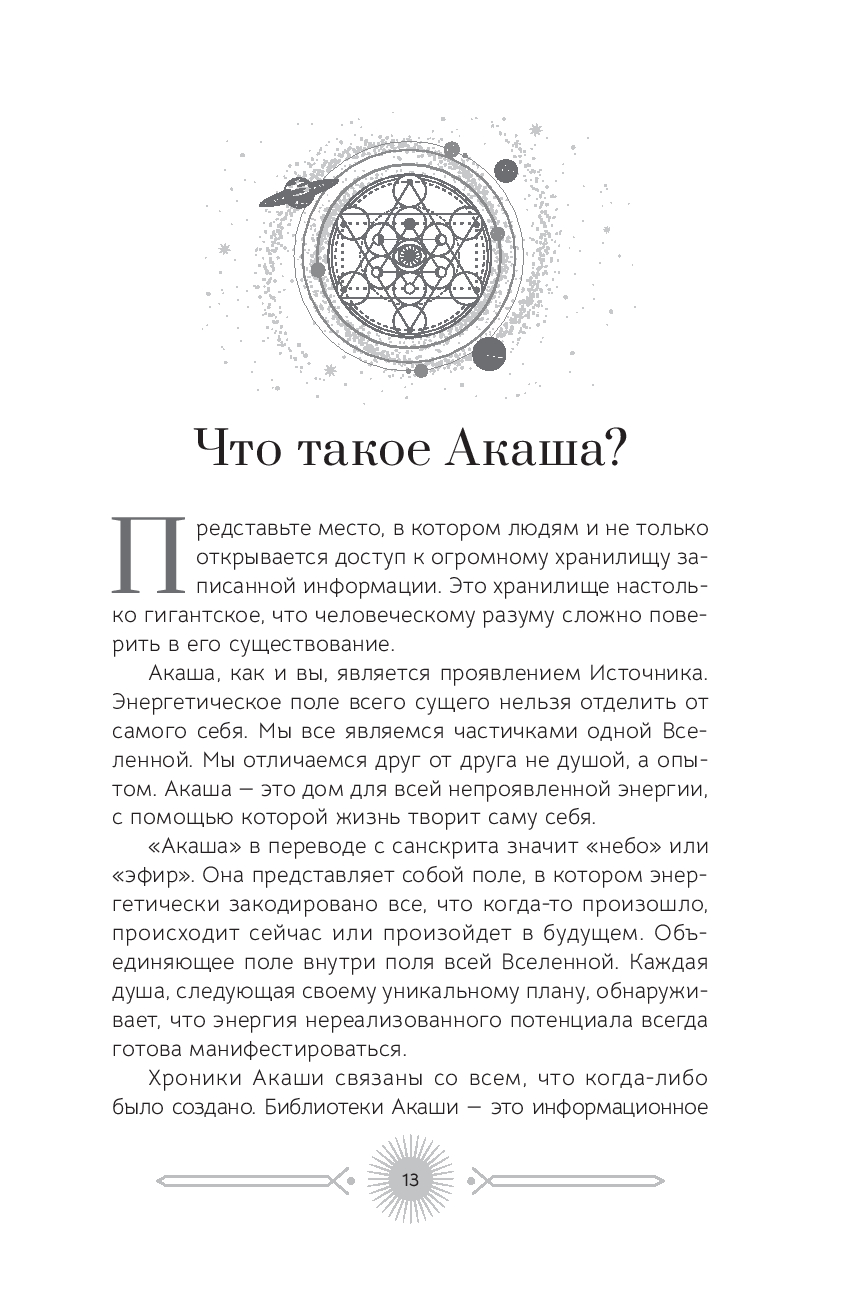 Что такое Акаша?

Представьте место, в котором людям и не только открывается доступ к огромному хранилищу записанной информации. Это хранилище настолько гигантское, что человеческому разуму сложно поверить в его существование.

Акаша, как и вы, является проявлением Источника. Энергетическое поле всего сущего нельзя отделить от самого себя. Мы все являемся частичками одной Вселенной. Мы отличаемся друг от друга не душой, а опытом. Акаша — это дом для всей непроявленной энергии, с помощью которой жизнь творит саму себя.

«Акаша» в переводе с санскрита значит «небо» или «эфир». Она представляет собой поле, в котором энергетически закодировано все, что когда-то произошло, происходит сейчас или произойдет в будущем. Объединяющее поле внутри поля всей Вселенной. Каждая душа, следующая своему уникальному плану, обнаруживает, что энергия нереализованного потенциала всегда готова манифестироваться.

Хроники Акаши связаны со всем, что когда-либо было создано. Библиотеки Акаши — это информационное

13